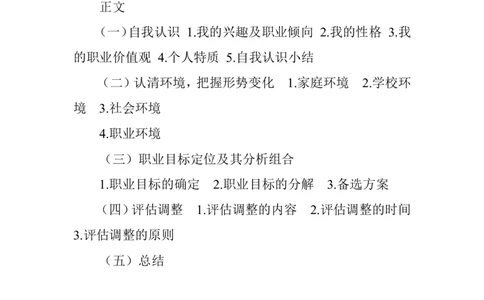 正文

（一）自我认识 1.我的兴趣及职业倾向 2.我的性格 3.我的职业价值观 4.个人特质 5.自我认识小结

（二）认清环境，把握形势变化 1.家庭环境 2.学校环境 3.社会环境

4.职业环境

（三）职业目标定位及其分析组合

1.职业目标的确定 2.职业目标的分解 3.备选方案

（四）评估调整 1.评估调整的内容 2.评估调整的时间 3.评估调整的原则

（五）总结